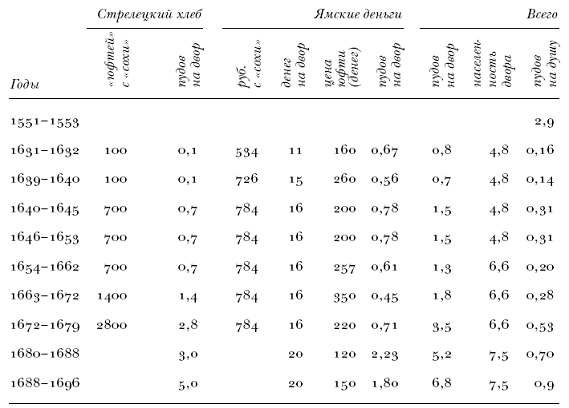 | Годы | Стрелецкий хлеб: «юфтей» с «сохи» | Стрелецкий хлеб: пудов на двор | Ямские деньги: руб. с «сохи» | Ямские деньги: денег на двор | Ямские деньги: цена юфти (денег) | Ямские деньги: пудов на двор | Всего: пудов на двор | Всего: населенность двора | Всего: пудов на душу |
|---|---|---|---|---|---|---|---|---|---|
| 1551–1553 | | | | | | | | | 2,9 |
| 1631–1632 | 100 | 0,1 | 534 | 11 | 160 | 0,67 | 0,8 | 4,8 | 0,16 |
| 1639–1640 | 100 | 0,1 | 726 | 15 | 260 | 0,56 | 0,7 | 4,8 | 0,14 |
| 1640–1645 | 700 | 0,7 | 784 | 16 | 200 | 0,78 | 1,5 | 4,8 | 0,31 |
| 1646–1653 | 700 | 0,7 | 784 | 16 | 200 | 0,78 | 1,5 | 4,8 | 0,31 |
| 1654–1662 | 700 | 0,7 | 784 | 16 | 257 | 0,61 | 1,3 | 6,6 | 0,20 |
| 1663–1672 | 1400 | 1,4 | 784 | 16 | 350 | 0,45 | 1,8 | 6,6 | 0,28 |
| 1672–1679 | 2800 | 2,8 | 784 | 16 | 220 | 0,71 | 3,5 | 6,6 | 0,53 |
| 1680–1688 | | 3,0 | | 20 | 120 | 2,23 | 5,2 | 7,5 | 0,70 |
| 1688–1696 | | 5,0 | | 20 | 150 | 1,80 | 6,8 | 7,5 | 0,9 |